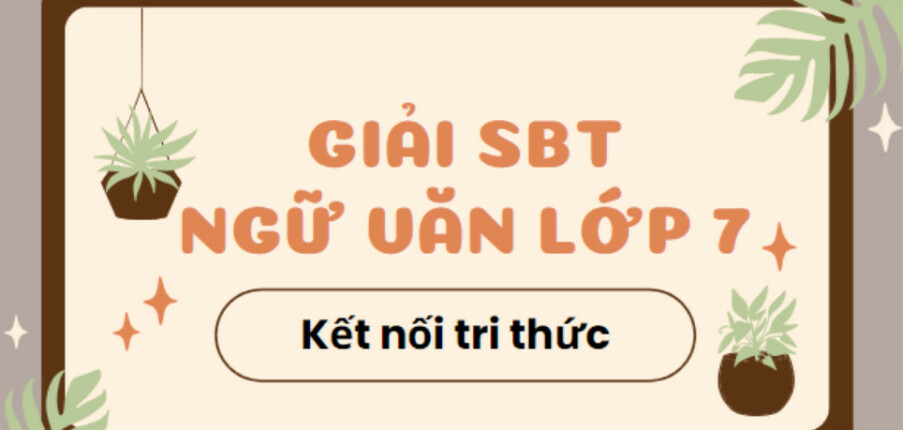 GIẢI SBT
NGỮ VĂN LỚP 7

Kết nối tri thức